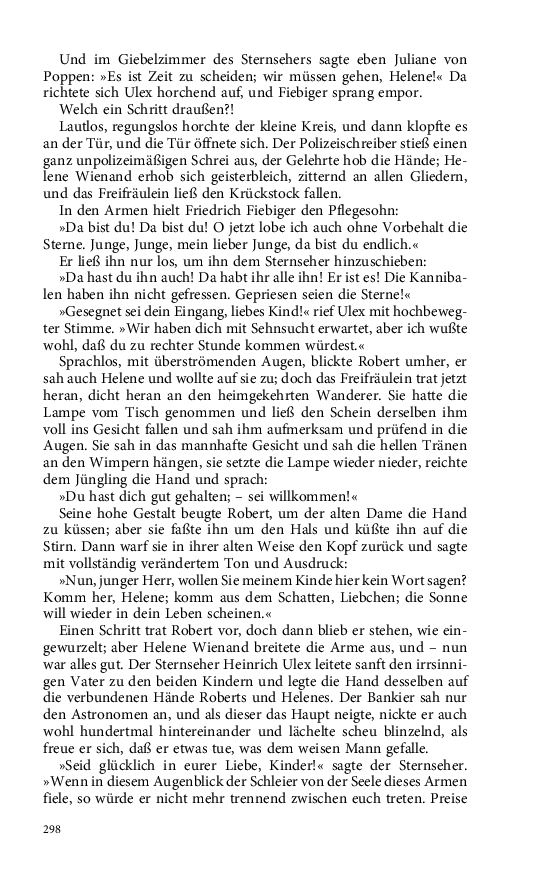 Und im Giebelzimmer des Sternsehers sagte eben Juliane von Poppen: »Es ist Zeit zu scheiden; wir müssen gehen, Helene!« Da richtete sich Ulex horchend auf, und Fiebiger sprang empor.

Welch ein Schritt draußen?!

Lautlos, regungslos horchte der kleine Kreis, und dann klopfte es an der Tür, und die Tür öffnete sich. Der Polizeischreiber stieß einen ganz unpolizeimäßigen Schrei aus, der Gelehrte hob die Hände; Helene Wienand erhob sich geisterbleich, zitternd an allen Gliedern, und das Freifräulein ließ den Krückstock fallen.

In den Armen hielt Friedrich Fiebiger den Pflegesohn:

»Da bist du! Da bist du! O jetzt lobe ich auch ohne Vorbehalt die Sterne. Junge, Junge, mein lieber Junge, da bist du endlich.«

Er ließ ihn nur los, um ihn dem Sternseher hinzuschieben:

»Da hast du ihn auch! Da habt ihr alle ihn! Er ist es! Die Kannibalen haben ihn nicht gefressen. Gepriesen seien die Sterne!«

»Gesegnet sei dein Eingang, liebes Kind!« rief Ulex mit hochbewegter Stimme. »Wir haben dich mit Sehnsucht erwartet, aber ich wußte wohl, daß du zu rechter Stunde kommen würdest.«

Sprachlos, mit überströmenden Augen, blickte Robert umher, er sah auch Helene und wollte auf sie zu; doch das Freifräulein trat jetzt heran, dicht heran an den heimgekehrten Wanderer. Sie hatte die Lampe vom Tisch genommen und ließ den Schein derselben ihm voll ins Gesicht fallen und sah ihm aufmerksam und prüfend in die Augen. Sie sah in das mannhafte Gesicht und sah die hellen Tränen an den Wimpern hängen, sie setzte die Lampe wieder nieder, reichte dem Jüngling die Hand und sprach:

»Du hast dich gut gehalten; – sei willkommen!«

Seine hohe Gestalt beugte Robert, um der alten Dame die Hand zu küssen; aber sie faßte ihn um den Hals und küßte ihn auf die Stirn. Dann warf sie in ihrer alten Weise den Kopf zurück und sagte mit vollständig verändertem Ton und Ausdruck:

»Nun, junger Herr, wollen Sie meinem Kinde hier kein Wort sagen? Komm her, Helene; komm aus dem Schatten, Liebchen; die Sonne will wieder in dein Leben scheinen.«

Einen Schritt trat Robert vor, doch dann blieb er stehen, wie eingewurzelt; aber Helene Wienand breitete die Arme aus, und – nun war alles gut. Der Sternseher Heinrich Ulex leitete sanft den irrsinnigen Vater zu den beiden Kindern und legte die Hand desselben auf die verbundenen Hände Roberts und Helenes. Der Bankier sah nur den Astronomen an, und als dieser das Haupt neigte, nickte er auch wohl hundertmal hintereinander und lächelte scheu blinzelnd, als freue er sich, daß er etwas tue, was dem weisen Mann gefalle.

»Seid glücklich in eurer Liebe, Kinder!« sagte der Sternseher. »Wenn in diesem Augenblick der Schleier von der Seele dieses Armen fiele, so würde er nicht mehr trennend zwischen euch treten. Preise

298